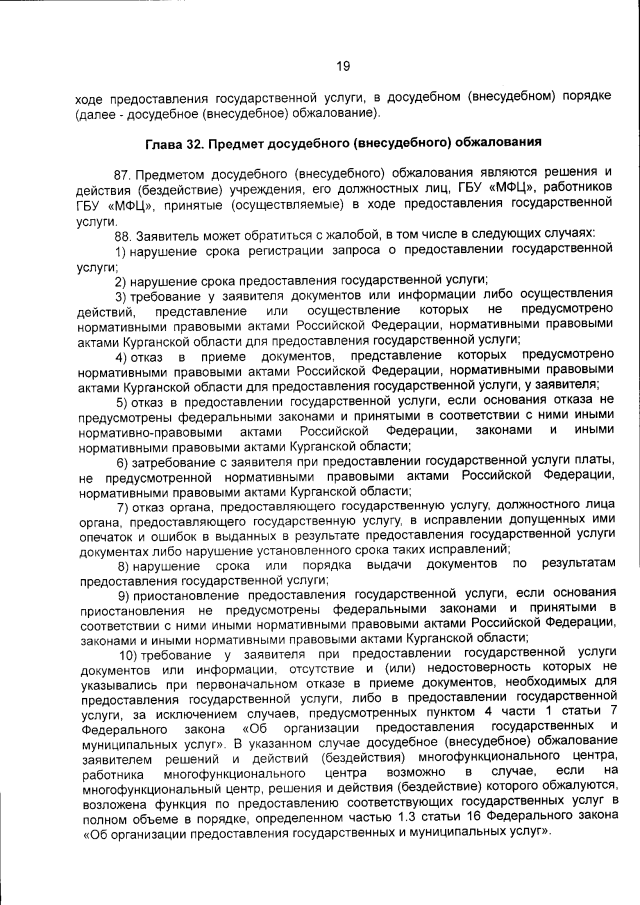 19

ходе предоставления государственной услуги, в досудебном (внесудебном) порядке (далее - досудебное (внесудебное) обжалование).

Глава 32. Предмет досудебного (внесудебного) обжалования

87. Предметом досудебного (внесудебного) обжалования являются решения и действия (бездействие) учреждения, его должностных лиц, ГБУ «МФЦ», работников ГБУ «МФЦ», принятые (осуществляемые) в ходе предоставления государственной услуги.

88. Заявитель может обратиться с жалобой, в том числе в следующих случаях:

1) нарушение срока регистрации запроса о предоставлении государственной услуги;

2) нарушение срока предоставления государственной услуги;

3) требование у заявителя документов или информации либо осуществления действий, представление или осуществление которых не предусмотрено нормативными правовыми актами Российской Федерации, нормативными правовыми актами Курганской области для предоставления государственной услуги;

4) отказ в приеме документов, представление которых предусмотрено нормативными правовыми актами Российской Федерации, нормативными правовыми актами Курганской области для предоставления государственной услуги, у заявителя;

5) отказ в предоставлении государственной услуги, если основания отказа не предусмотрены федеральными законами и принятыми в соответствии с ними иными нормативно-правовыми актами Российской Федерации, законами и иными нормативными правовыми актами Курганской области;

6) затребование с заявителя при предоставлении государственной услуги платы, не предусмотренной нормативными правовыми актами Российской Федерации, нормативными правовыми актами Курганской области;

7) отказ органа, предоставляющего государственную услугу, должностного лица органа, предоставляющего государственную услугу, в исправлении допущенных ими опечаток и ошибок в выданных в результате предоставления государственной услуги документах либо нарушение установленного срока таких исправлений;

8) нарушение срока или порядка выдачи документов по результатам предоставления государственной услуги;

9) приостановление предоставления государственной услуги, если основания приостановления не предусмотрены федеральными законами и принятыми в соответствии с ними иными нормативными правовыми актами Российской Федерации, законами и иными нормативными правовыми актами Курганской области;

10) требование у заявителя при предоставлении государственной услуги документов или информации, отсутствие и (или) недостоверность которых не указывались при первоначальном отказе в приеме документов, необходимых для предоставления государственной услуги, либо в предоставлении государственной услуги, за исключением случаев, предусмотренных пунктом 4 части 1 статьи 7 Федерального закона «Об организации предоставления государственных и муниципальных услуг». В указанном случае досудебное (внесудебное) обжалование заявителем решений и действий (бездействия) многофункционального центра, работника многофункционального центра возможно в случае, если на многофункциональный центр, решения и действия (бездействие) которого обжалуются, возложена функция по предоставлению соответствующих государственных услуг в полном объеме в порядке, определенном частью 1.3 статьи 16 Федерального закона «Об организации предоставления государственных и муниципальных услуг».